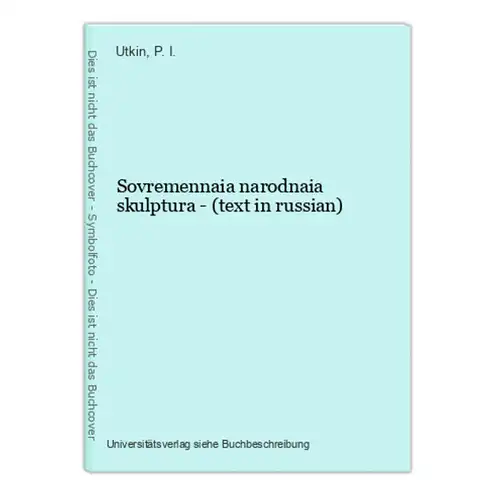 Dies ist nicht das Buchcover - Symbolfoto - Dies ist nicht das Buchcover

Utkin, P. I.

Sovremennaia narodnaia skulptura - (text in russian)

Universitätsverlag siehe Buchbeschreibung